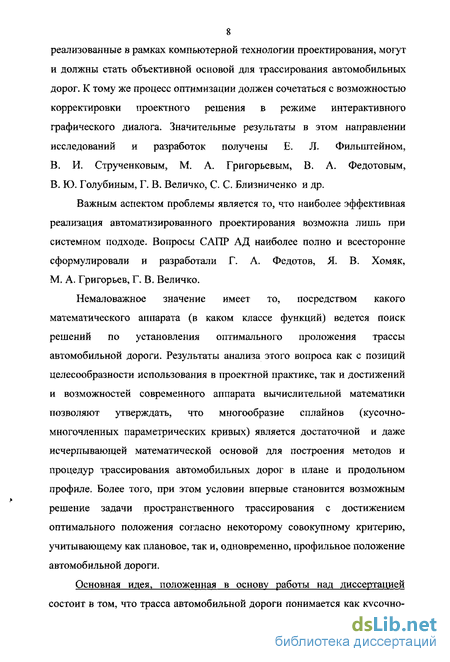 8

реализованные в рамках компьютерной технологии проектирования, могут и должны стать объективной основой для трассирования автомобильных дорог. К тому же процесс оптимизации должен сочетаться с возможностью корректировки проектного решения в режиме интерактивного графического диалога. Значительные результаты в этом направлении исследований и разработок получены Е. Л. Фильштейном, В. И. Струченковым, М. А. Григорьевым, В. А. Федотовым, В. Ю. Голубиным, Г. В. Величко, С. С. Близниченко и др.

Важным аспектом проблемы является то, что наиболее эффективная реализация автоматизированного проектирования возможна лишь при системном подходе. Вопросы САПР АД наиболее полно и всесторонне сформулировали и разработали Г. А. Федотов, Я. В. Хомяк, М. А. Григорьев, Г. В. Величко.

Немаловажное значение имеет то, посредством какого математического аппарата (в каком классе функций) ведется поиск решений по установления оптимального проложения трассы автомобильной дороги. Результаты анализа этого вопроса как с позиций целесообразности использования в проектной практике, так и достижений и возможностей современного аппарата вычислительной математики позволяют утверждать, что многообразие сплайнов (кусочно-многочленных параметрических кривых) является достаточной и даже исчерпывающей математической основой для построения методов и процедур трассирования автомобильных дорог в плане и продольном профиле. Более того, при этом условии впервые становится возможным решение задачи пространственного трассирования с достижением оптимального положения согласно некоторому совокупному критерию, учитывающему как плановое, так и, одновременно, профильное положение автомобильной дороги.

Основная идея, положенная в основу работы над диссертацией состоит в том, что трасса автомобильной дороги понимается как кусочно-

dsLib.net
библиотека диссертаций